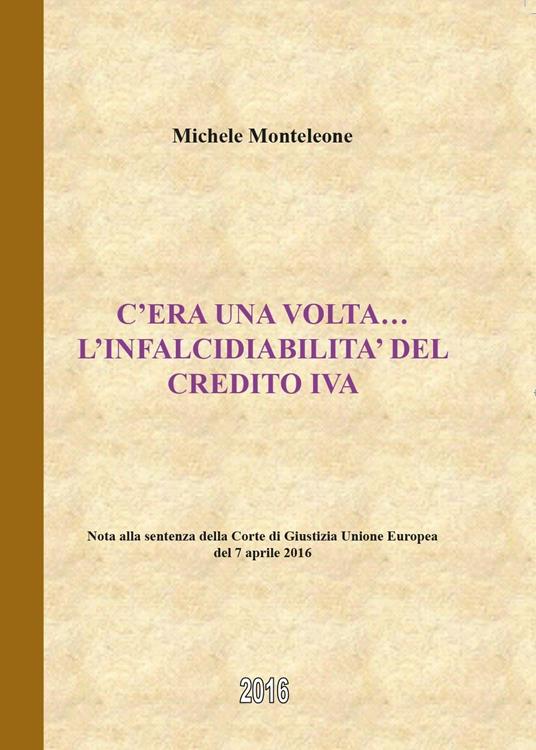 Michele Monteleone

C’ERA UNA VOLTA…
L’INFALCIDIABILITA’ DEL
CREDITO IVA

Nota alla sentenza della Corte di Giustizia Unione Europea
del 7 aprile 2016

2016